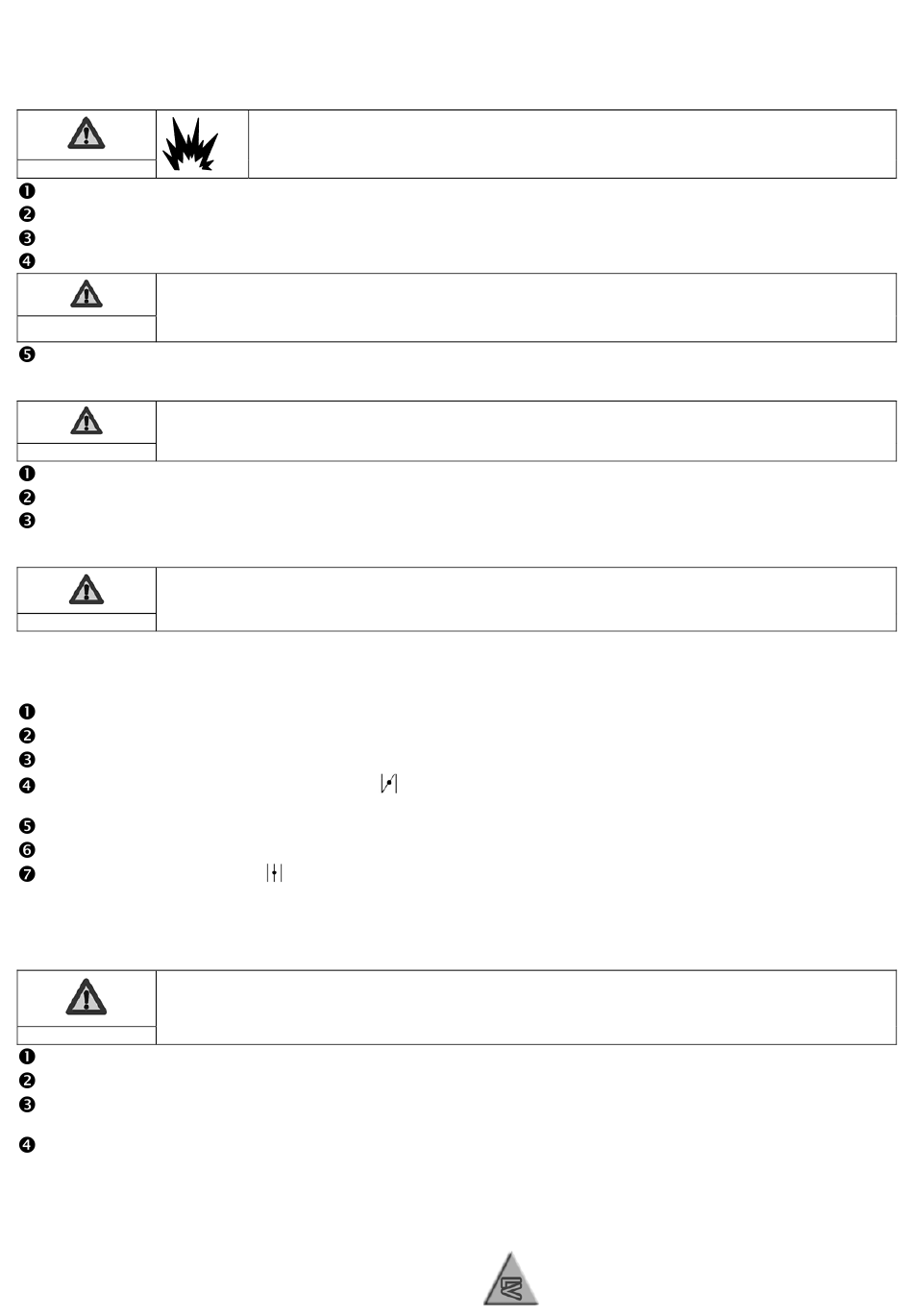 ❶
❷
❸
❹
❺

❶
❷
❸

❶
❷
❸
❹
❺
❻
❼

❶
❷
❸
❹